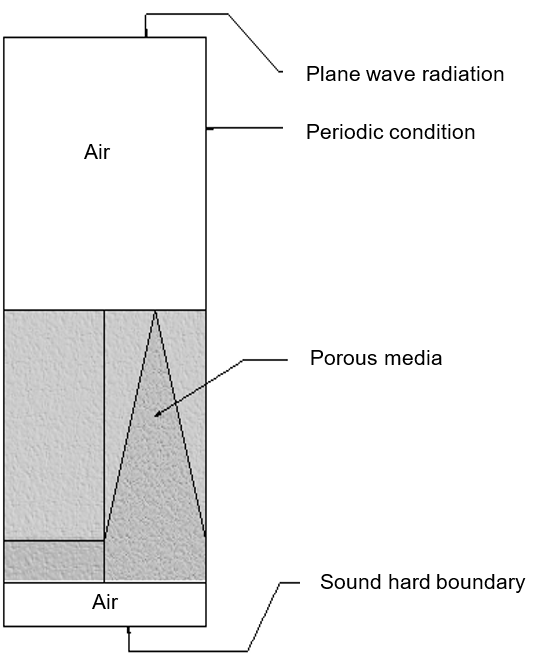 Plane wave radiation

Periodic condition

Air

Porous media

Sound hard boundary

Air